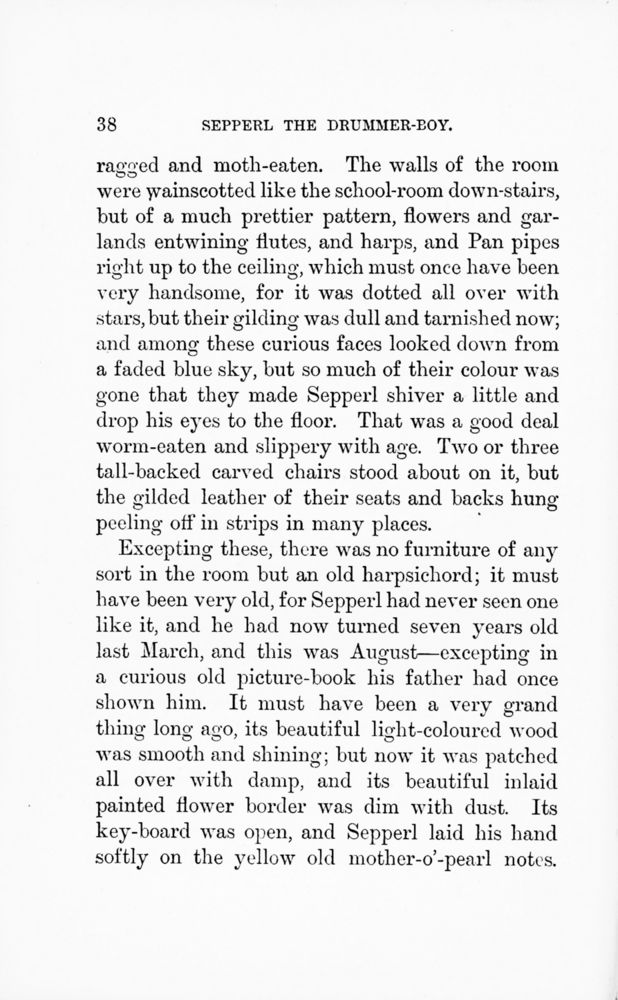 38 SEPPERL THE DRUMMER-BOY.

ragged and moth-eaten. The walls of the room were wainscotted like the school-room down-stairs, but of a much prettier pattern, flowers and garlands entwining flutes, and harps, and Pan pipes right up to the ceiling, which must once have been very handsome, for it was dotted all over with stars, but their gilding was dull and tarnished now; and among these curious faces looked down from a faded blue sky, but so much of their colour was gone that they made Sepperl shiver a little and drop his eyes to the floor. That was a good deal worm-eaten and slippery with age. Two or three tall-backed carved chairs stood about on it, but the gilded leather of their seats and backs hung peeling off in strips in many places.

Excepting these, there was no furniture of any sort in the room but an old harpsichord; it must have been very old, for Sepperl had never seen one like it, and he had now turned seven years old last March, and this was August—excepting in a curious old picture-book his father had once shown him. It must have been a very grand thing long ago, its beautiful light-coloured wood was smooth and shining; but now it was patched all over with damp, and its beautiful inlaid painted flower border was dim with dust. Its key-board was open, and Sepperl laid his hand softly on the yellow old mother-o'-pearl notes.